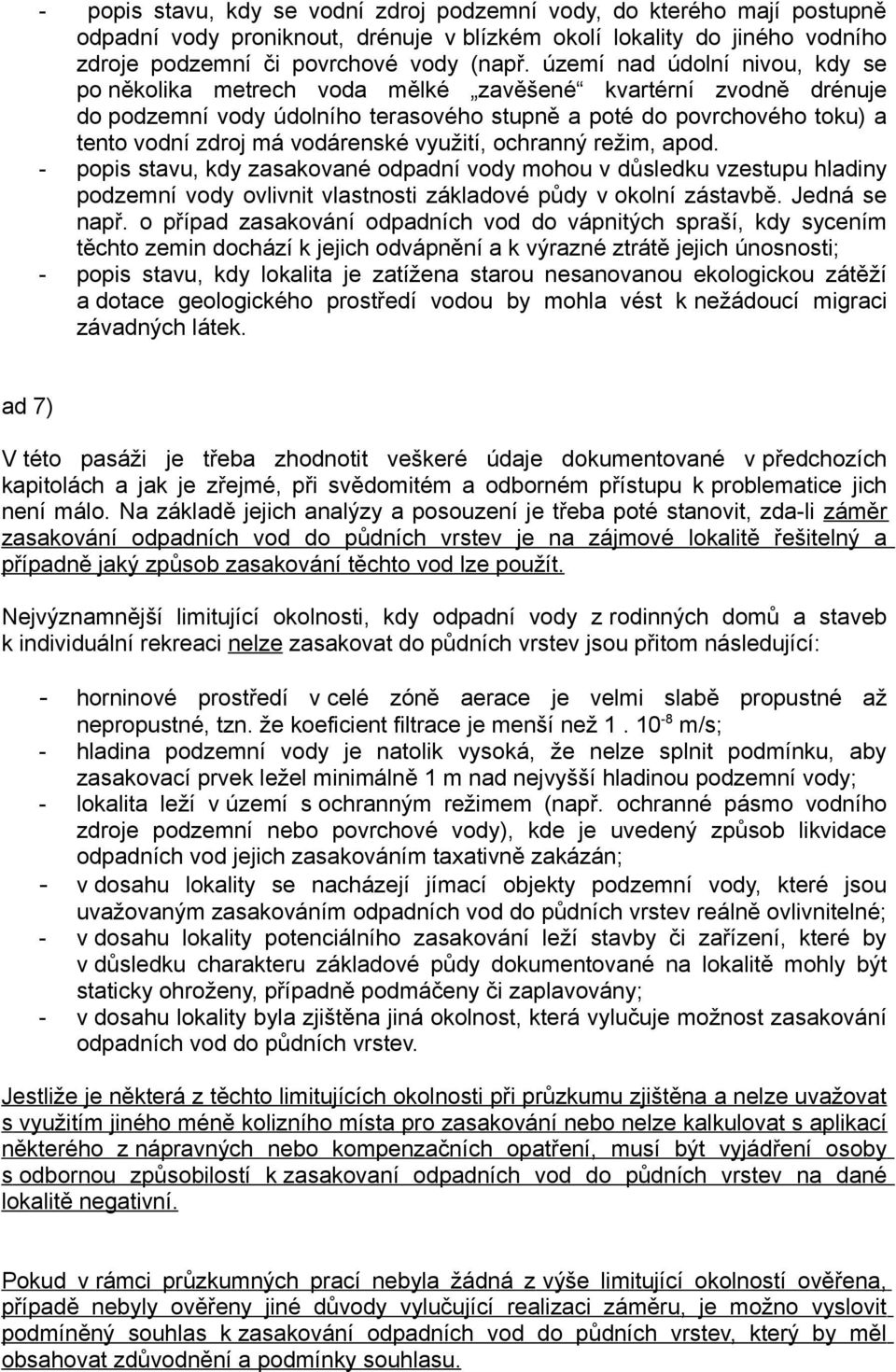 - popis stavu, kdy se vodní zdroj podzemní vody, do kterého mají postupně odpadní vody proniknout, drénuje v blízkém okolí lokality do jiného vodního zdroje podzemní či povrchové vody (např. území nad údolní nivou, kdy se po několika metrech voda mělké „zavěšené“ kvartérní zvodně drénuje do podzemní vody údolního terasového stupně a poté do povrchového toku) a tento vodní zdroj má vodárenské využití, ochranný režim, apod.
- popis stavu, kdy zasakované odpadní vody mohou v důsledku vzestupu hladiny podzemní vody ovlivnit vlastnosti základové půdy v okolní zástavbě. Jedná se např. o případ zasakování odpadních vod do vápnitých spraší, kdy sycením těchto zemin dochází k jejich odvápnění a k výrazné ztrátě jejich únosnosti;
- popis stavu, kdy lokalita je zatížena starou nesanovanou ekologickou zátěží a dotace geologického prostředí vodou by mohla vést k nežádoucí migraci závadných látek.

ad 7)

V této pasáži je třeba zhodnotit veškeré údaje dokumentované v předchozích kapitolách a jak je zřejmé, při svědomitém a odborném přístupu k problematice jich není málo. Na základě jejich analýzy a posouzení je třeba poté stanovit, zda-li záměr zasakování odpadních vod do půdních vrstev je na zájmové lokalitě řešitelný a případně jaký způsob zasakování těchto vod lze použít.

Nejvýznamnější limitující okolnosti, kdy odpadní vody z rodinných domů a staveb k individuální rekreaci nelze zasakovat do půdních vrstev jsou přitom následující:

- horninové prostředí v celé zóně aerace je velmi slabě propustné až nepropustné, tzn. že koeficient filtrace je menší než 1 . $10^{-8}$ m/s;
- hladina podzemní vody je natolik vysoká, že nelze splnit podmínku, aby zasakovací prvek ležel minimálně 1 m nad nejvyšší hladinou podzemní vody;
- lokalita leží v území s ochranným režimem (např. ochranné pásmo vodního zdroje podzemní nebo povrchové vody), kde je uvedený způsob likvidace odpadních vod jejich zasakováním taxativně zakázán;
- v dosahu lokality se nacházejí jímací objekty podzemní vody, které jsou uvažovaným zasakováním odpadních vod do půdních vrstev reálně ovlivnitelné;
- v dosahu lokality potenciálního zasakování leží stavby či zařízení, které by v důsledku charakteru základové půdy dokumentované na lokalitě mohly být staticky ohroženy, případně podmáčeny či zaplavovány;
- v dosahu lokality byla zjištěna jiná okolnost, která vylučuje možnost zasakování odpadních vod do půdních vrstev.

Jestliže je některá z těchto limitujících okolností při průzkumu zjištěna a nelze uvažovat s využitím jiného méně kolizního místa pro zasakování nebo nelze kalkulovat s aplikací některého z nápravných nebo kompenzačních opatření, musí být vyjádření osoby s odbornou způsobilostí k zasakovaní odpadních vod do půdních vrstev na dané lokalitě negativní.

Pokud v rámci průzkumných prací nebyla žádná z výše limitující okolností ověřena, případě nebyly ověřeny jiné důvody vylučující realizaci záměru, je možno vyslovit podmíněný souhlas k zasakování odpadních vod do půdních vrstev, který by měl obsahovat zdůvodnění a podmínky souhlasu.